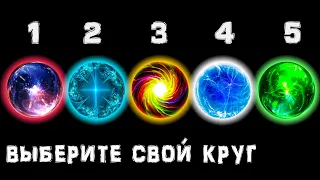 1 2 3 4 5

ВЫБЕРИТЕ СВОЙ КРУГ